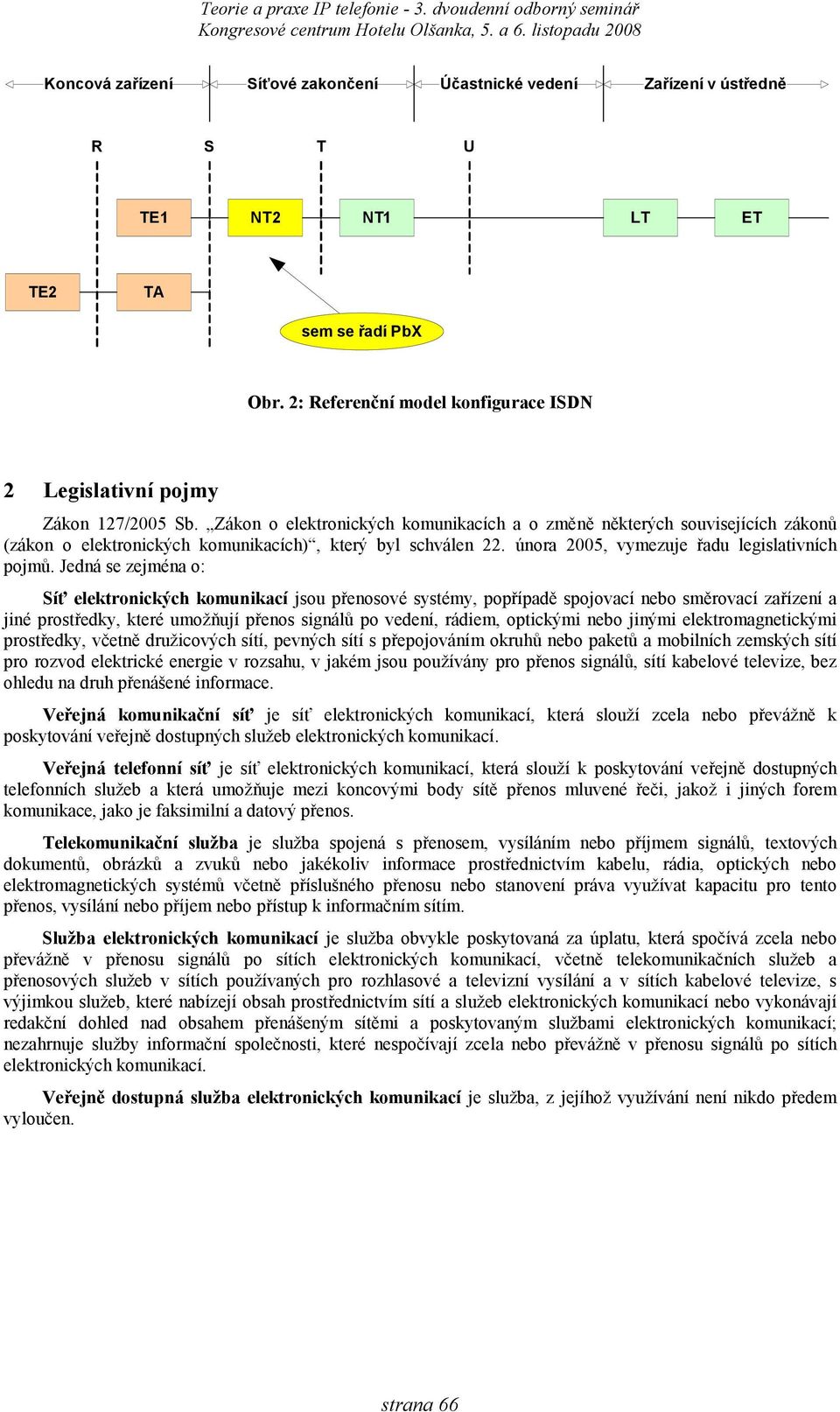 Teorie a praxe IP telefonie - 3. dvoudenní odborný seminář
Kongresové centrum Hotelu Olšanka, 5. a 6. listopadu 2008

Koncová zařízení
Síťové zakončení
Účastnické vedení
Zařízení v ústředně

R
S
T
U

TE1
NT2
NT1
LT
ET

TE2
TA

sem se řadí PbX

Obr. 2: Referenční model konfigurace ISDN

2 Legislativní pojmy

Zákon 127/2005 Sb. „Zákon o elektronických komunikacích a o změně některých souvisejících zákonů (zákon o elektronických komunikacích)“, který byl schválen 22. února 2005, vymezuje řadu legislativních pojmů. Jedná se zejména o:

Síť elektronických komunikací jsou přenosové systémy, popřípadě spojovací nebo směrovací zařízení a jiné prostředky, které umožňují přenos signálů po vedení, rádiem, optickými nebo jinými elektromagnetickými prostředky, včetně družicových sítí, pevných sítí s přepojováním okruhů nebo paketů a mobilních zemských sítí pro rozvod elektrické energie v rozsahu, v jakém jsou používány pro přenos signálů, sítí kabelové televize, bez ohledu na druh přenášené informace.

Veřejná komunikační síť je síť elektronických komunikací, která slouží zcela nebo převážně k poskytování veřejně dostupných služeb elektronických komunikací.

Veřejná telefonní síť je síť elektronických komunikací, která slouží k poskytování veřejně dostupných telefonních služeb a která umožňuje mezi koncovými body sítě přenos mluvené řeči, jakož i jiných forem komunikace, jako je faksimilní a datový přenos.

Telekomunikační služba je služba spojená s přenosem, vysíláním nebo příjmem signálů, textových dokumentů, obrázků a zvuků nebo jakékoliv informace prostřednictvím kabelu, rádia, optických nebo elektromagnetických systémů včetně příslušného přenosu nebo stanovení práva využívat kapacitu pro tento přenos, vysílání nebo příjem nebo přístup k informačním sítím.

Služba elektronických komunikací je služba obvykle poskytovaná za úplatu, která spočívá zcela nebo převážně v přenosu signálů po sítích elektronických komunikací, včetně telekomunikačních služeb a přenosových služeb v sítích používaných pro rozhlasové a televizní vysílání a v sítích kabelové televize, s výjimkou služeb, které nabízejí obsah prostřednictvím sítí a služeb elektronických komunikací nebo vykonávají redakční dohled nad obsahem přenášeným sítěmi a poskytovaným službami elektronických komunikací; nezahrnuje služby informační společnosti, které nespočívají zcela nebo převážně v přenosu signálů po sítích elektronických komunikací.

Veřejně dostupná služba elektronických komunikací je služba, z jejíhož využívání není nikdo předem vyloučen.

strana 66